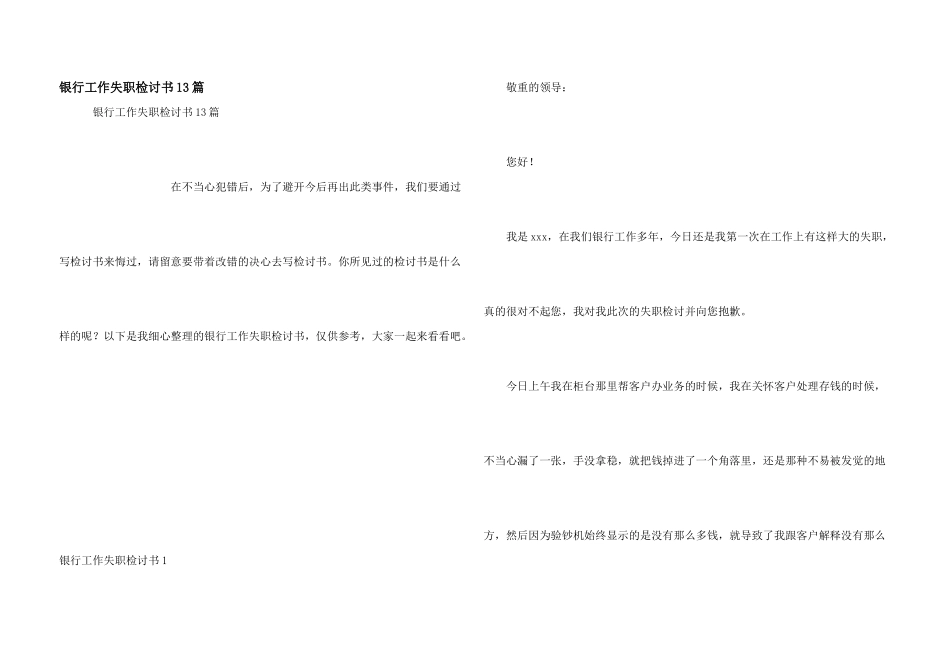 银行工作失职检讨书13篇

银行工作失职检讨书13篇

在不当心犯错后，为了避开今后再出此类事件，我们要通过写检讨书来悔过，请留意要带着改错的决心去写检讨书。你所见过的检讨书是什么样的呢？以下是我细心整理的银行工作失职检讨书，仅供参考，大家一起来看看吧。

银行工作失职检讨书1

敬重的领导：

您好！

我是xxx，在我们银行工作多年，今日还是我第一次在工作上有这样大的失职，真的很对不起您，我对我此次的失职检讨并向您抱歉。

今日上午我在柜台那里帮客户办业务的时候，我在关怀客户处理存钱的时候，不当心漏了一张，手没拿稳，就把钱掉进了一个角落里，还是那种不易被发觉的地方，然后因为验钞机始终显示的是没有那么多钱，就导致了我跟客户解释没有那么